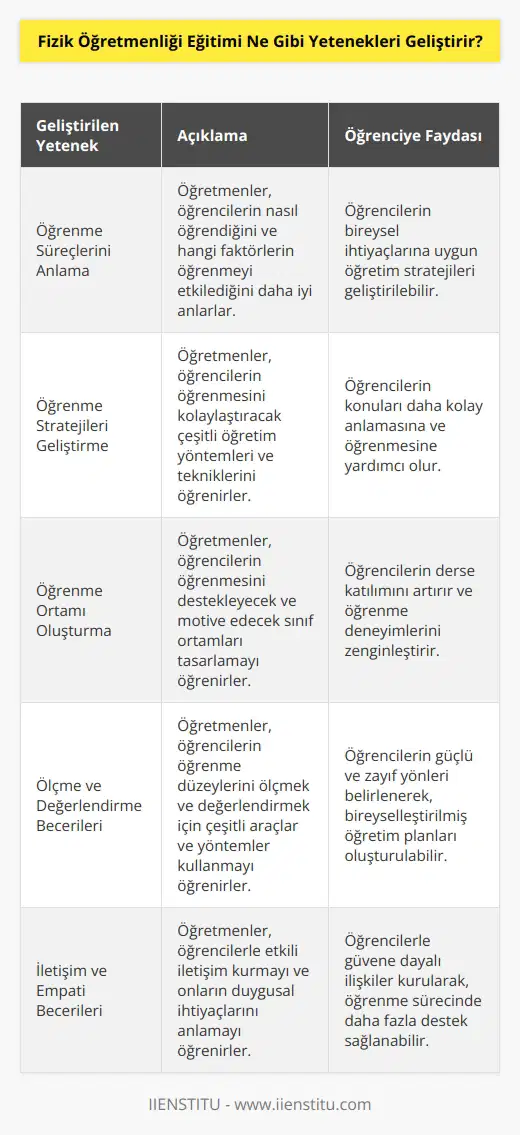 Fizik Öğretmenliği Eğitimi Ne Gibi Yetenekleri Geliştirir?

| Geliştirilen Yetenek | Açıklama | Öğrenciye Faydası |
|---|---|---|
| Öğrenme Süreçlerini Anlama | Öğretmenler, öğrencilerin nasıl öğrendiğini ve hangi faktörlerin öğrenmeyi etkilediğini daha iyi anlarlar. | Öğrencilerin bireysel ihtiyaçlarına uygun öğretim stratejileri geliştirilebilir. |
| Öğrenme Stratejileri Geliştirme | Öğretmenler, öğrencilerin öğrenmesini kolaylaştıracak çeşitli öğretim yöntemleri ve tekniklerini öğrenirler. | Öğrencilerin konuları daha kolay anlamasına ve öğrenmesine yardımcı olur. |
| Öğrenme Ortamı Oluşturma | Öğretmenler, öğrencilerin öğrenmesini destekleyecek ve motive edecek sınıf ortamları tasarlamayı öğrenirler. | Öğrencilerin derse katılımını artırır ve öğrenme deneyimlerini zenginleştirir. |
| Ölçme ve Değerlendirme Becerileri | Öğretmenler, öğrencilerin öğrenme düzeylerini ölçmek ve değerlendirmek için çeşitli araçlar ve yöntemler kullanmayı öğrenirler. | Öğrencilerin güçlü ve zayıf yönleri belirlenerek, bireyselleştirilmiş öğretim planları oluşturulabilir. |
| İletişim ve Empati Becerileri | Öğretmenler, öğrencilerle etkili iletişim kurmayı ve onların duygusal ihtiyaçlarını anlamayı öğrenirler. | Öğrencilerle güvene dayalı ilişkiler kurularak, öğrenme sürecinde daha fazla destek sağlanabilir. |

IIENSTITU - www.iienstitu.com